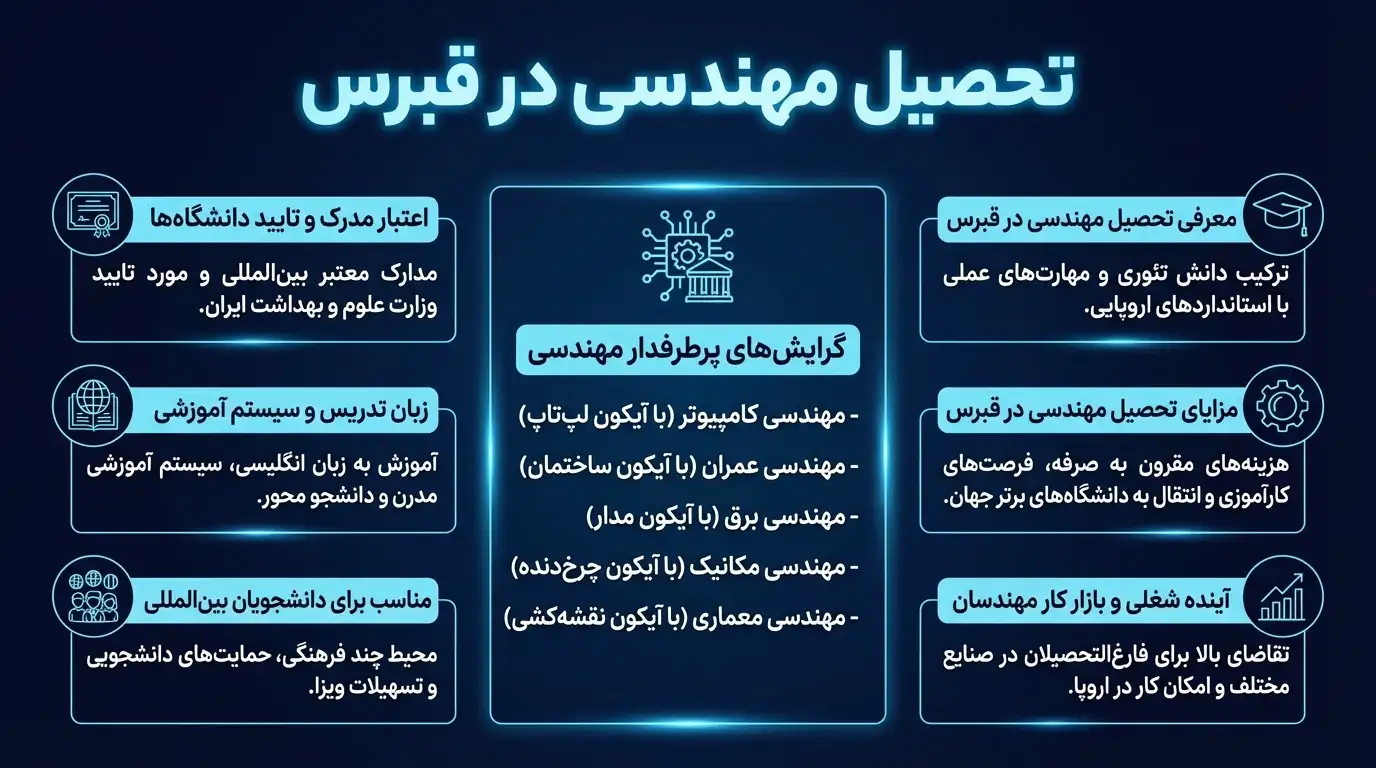 تحصیل مهندسی در قبرس

معرفی تحصیل مهندسی در قبرس

ترکیب دانش تئوری و مهارت‌های عملی با استانداردهای اروپایی.

مزایای تحصیل مهندسی در قبرس

هزینه‌های مقرون به صرفه، فرصت‌های کارآموزی و انتقال به دانشگاه‌های برتر جهان.

آینده شغلی و بازار کار مهندسان

تقاضای بالا برای فارغ‌التحصیلان در صنایع مختلف و امکان کار در اروپا.

گرایش‌های پرطرفدار مهندسی

- مهندسی کامپیوتر (با آیکون لپ‌تاپ)

- مهندسی عمران (با آیکون ساختمان)

- مهندسی برق (با آیکون مدار)

- مهندسی مکانیک (با آیکون چرخ‌دنده)

- مهندسی معماری (با آیکون نقشه‌کشی)

اعتبار مدرک و تایید دانشگاه‌ها

مدارک معتبر بین‌المللی و مورد تایید وزارت علوم و بهداشت ایران.

زبان تدریس و سیستم آموزشی

آموزش به زبان انگلیسی، سیستم آموزشی مدرن و دانشجو محور.

مناسب برای دانشجویان بین‌المللی

محیط چند فرهنگی، حمایت‌های دانشجویی و تسهیلات ویزا.